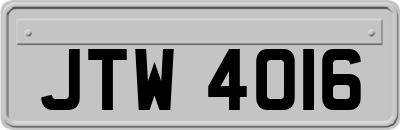 JTW 4016